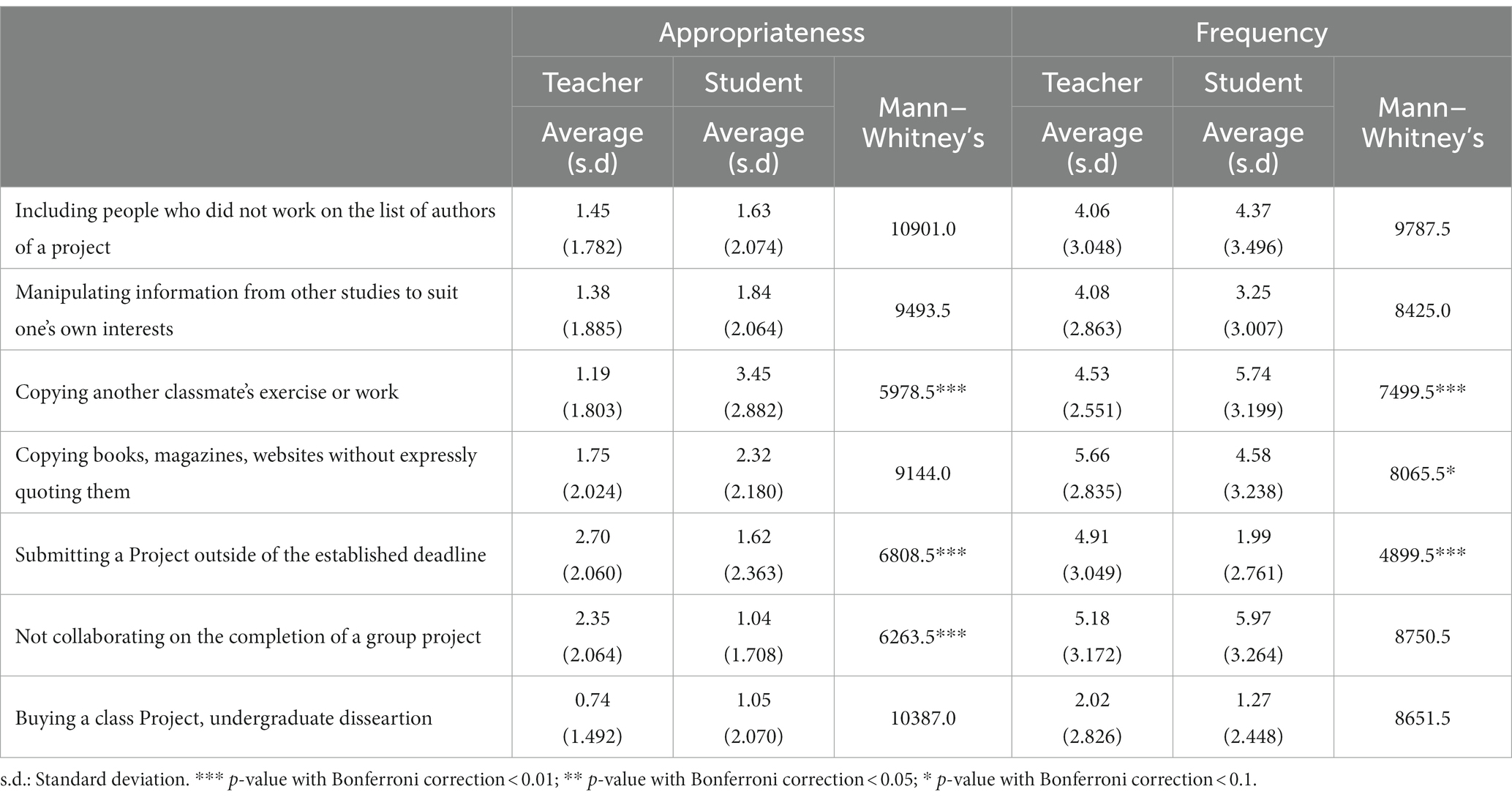 | | Appropriateness | | | Frequency | | |
|---|---|---|---|---|---|---|
| | Teacher | Student | Mann–Whitney's | Teacher | Student | Mann–Whitney's |
| | Average (s.d) | Average (s.d) | | Average (s.d) | Average (s.d) | |
| Including people who did not work on the list of authors of a project | 1.45 (1.782) | 1.63 (2.074) | 10901.0 | 4.06 (3.048) | 4.37 (3.496) | 9787.5 |
| Manipulating information from other studies to suit one's own interests | 1.38 (1.885) | 1.84 (2.064) | 9493.5 | 4.08 (2.863) | 3.25 (3.007) | 8425.0 |
| Copying another classmate's exercise or work | 1.19 (1.803) | 3.45 (2.882) | 5978.5*** | 4.53 (2.551) | 5.74 (3.199) | 7499.5*** |
| Copying books, magazines, websites without expressly quoting them | 1.75 (2.024) | 2.32 (2.180) | 9144.0 | 5.66 (2.835) | 4.58 (3.238) | 8065.5* |
| Submitting a Project outside of the established deadline | 2.70 (2.060) | 1.62 (2.363) | 6808.5*** | 4.91 (3.049) | 1.99 (2.761) | 4899.5*** |
| Not collaborating on the completion of a group project | 2.35 (2.064) | 1.04 (1.708) | 6263.5*** | 5.18 (3.172) | 5.97 (3.264) | 8750.5 |
| Buying a class Project, undergraduate disseartion | 0.74 (1.492) | 1.05 (2.070) | 10387.0 | 2.02 (2.826) | 1.27 (2.448) | 8651.5 |

s.d.: Standard deviation. *** p-value with Bonferroni correction < 0.01; ** p-value with Bonferroni correction < 0.05; * p-value with Bonferroni correction < 0.1.